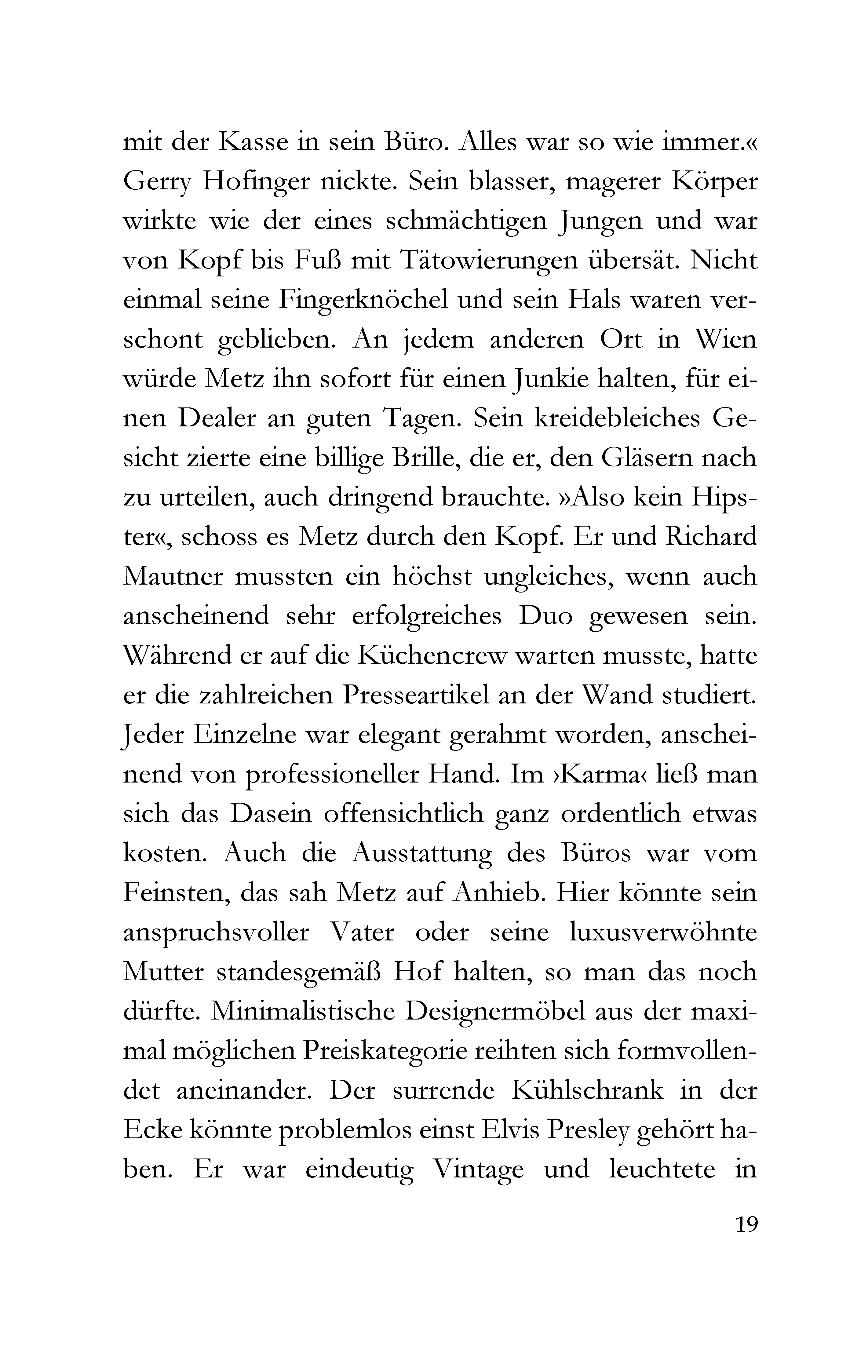 mit der Kasse in sein Büro. Alles war so wie immer.«
Gerry Hofinger nickte. Sein blasser, magerer Körper wirkte wie der eines schmächtigen Jungen und war von Kopf bis Fuß mit Tätowierungen übersät. Nicht einmal seine Fingerknöchel und sein Hals waren verschont geblieben. An jedem anderen Ort in Wien würde Metz ihn sofort für einen Junkie halten, für einen Dealer an guten Tagen. Sein kreidebleiches Gesicht zierte eine billige Brille, die er, den Gläsern nach zu urteilen, auch dringend brauchte. »Also kein Hipster«, schoss es Metz durch den Kopf. Er und Richard Mautner mussten ein höchst ungleiches, wenn auch anscheinend sehr erfolgreiches Duo gewesen sein. Während er auf die Küchencrew warten musste, hatte er die zahlreichen Presseartikel an der Wand studiert. Jeder Einzelne war elegant gerahmt worden, anscheinend von professioneller Hand. Im ›Karma‹ ließ man sich das Dasein offensichtlich ganz ordentlich etwas kosten. Auch die Ausstattung des Büros war vom Feinsten, das sah Metz auf Anhieb. Hier könnte sein anspruchsvoller Vater oder seine luxusverwöhnte Mutter standesgemäß Hof halten, so man das noch dürfte. Minimalistische Designermöbel aus der maximal möglichen Preiskategorie reihten sich formvollendet aneinander. Der surrende Kühlschrank in der Ecke könnte problemlos einst Elvis Presley gehört haben. Er war eindeutig Vintage und leuchtete in

19